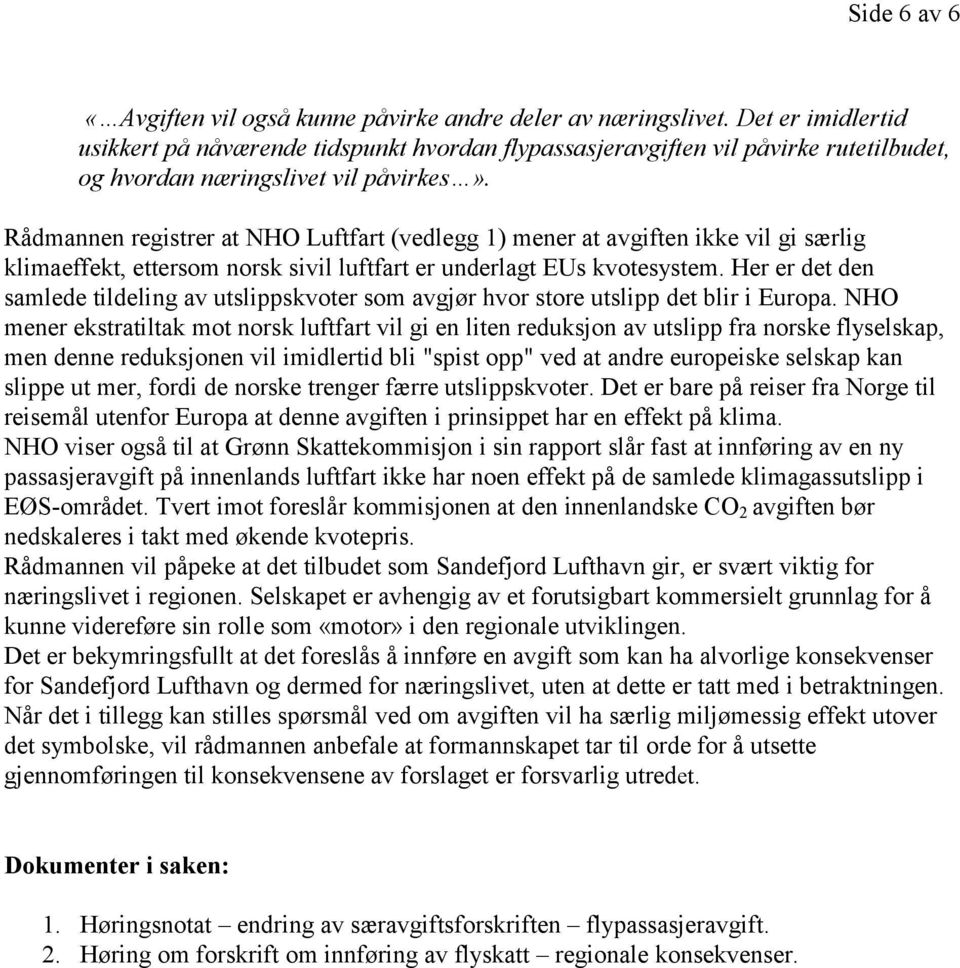 Side 6 av 6

«…Avgiften vil også kunne påvirke andre deler av næringslivet. Det er imidlertid usikkert på nåværende tidspunkt hvordan flypassasjeravgiften vil påvirke rutetilbudet, og hvordan næringslivet vil påvirkes…».

Rådmannen registrer at NHO Luftfart (vedlegg 1) mener at avgiften ikke vil gi særlig klimaeffekt, ettersom norsk sivil luftfart er underlagt EUs kvotesystem. Her er det den samlede tildeling av utslippskvoter som avgjør hvor store utslipp det blir i Europa. NHO mener ekstratiltak mot norsk luftfart vil gi en liten reduksjon av utslipp fra norske flyselskap, men denne reduksjonen vil imidlertid bli "spist opp" ved at andre europeiske selskap kan slippe ut mer, fordi de norske trenger færre utslippskvoter. Det er bare på reiser fra Norge til reisemål utenfor Europa at denne avgiften i prinsippet har en effekt på klima.
NHO viser også til at Grønn Skattekommisjon i sin rapport slår fast at innføring av en ny passasjeravgift på innenlands luftfart ikke har noen effekt på de samlede klimagassutslipp i EØS-området. Tvert imot foreslår kommisjonen at den innenlandske $CO_2$ avgiften bør nedskaleres i takt med økende kvotepris.
Rådmannen vil påpeke at det tilbudet som Sandefjord Lufthavn gir, er svært viktig for næringslivet i regionen. Selskapet er avhengig av et forutsigbart kommersielt grunnlag for å kunne videreføre sin rolle som «motor» i den regionale utviklingen.
Det er bekymringsfullt at det foreslås å innføre en avgift som kan ha alvorlige konsekvenser for Sandefjord Lufthavn og dermed for næringslivet, uten at dette er tatt med i betraktningen. Når det i tillegg kan stilles spørsmål ved om avgiften vil ha særlig miljømessig effekt utover det symbolske, vil rådmannen anbefale at formannskapet tar til orde for å utsette gjennomføringen til konsekvensene av forslaget er forsvarlig utredet.

Dokumenter i saken:

1. Høringsnotat – endring av særavgiftsforskriften – flypassasjeravgift.
2. Høring om forskrift om innføring av flyskatt – regionale konsekvenser.